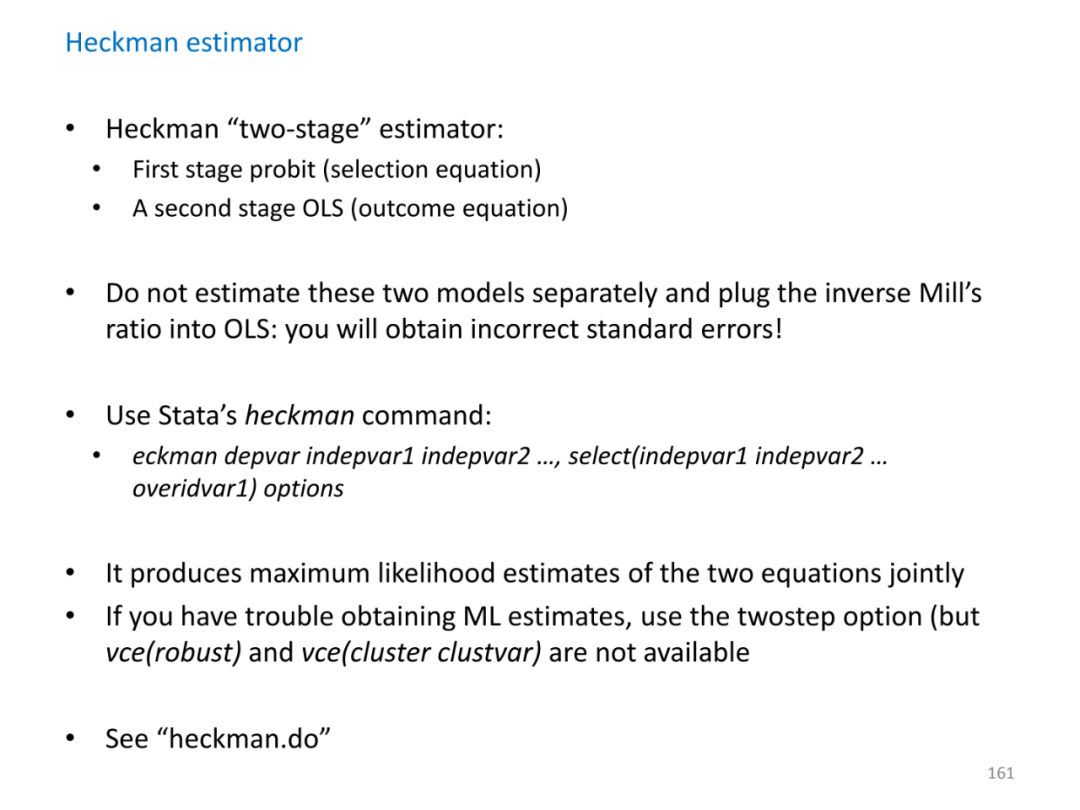 Heckman estimator

• Heckman "two-stage" estimator:
• First stage probit (selection equation)
• A second stage OLS (outcome equation)

• Do not estimate these two models separately and plug the inverse Mill's ratio into OLS: you will obtain incorrect standard errors!

• Use Stata's heckman command:
• eckman depvar indepvar1 indepvar2 …, select(indepvar1 indepvar2 … overidvar1) options

• It produces maximum likelihood estimates of the two equations jointly
• If you have trouble obtaining ML estimates, use the twostep option (but vce(robust) and vce(cluster clustvar) are not available

• See "heckman.do"

161